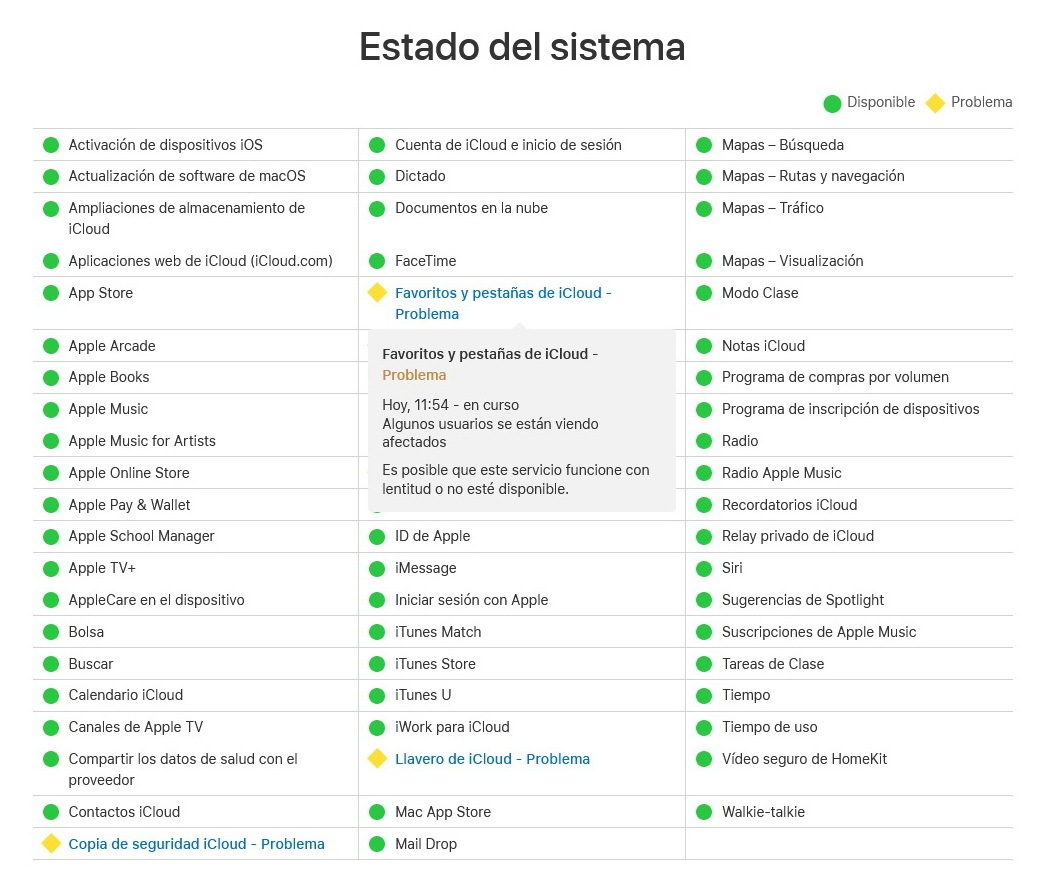 Estado del sistema

Disponible Problema

Activación de dispositivos iOS
Actualización de software de macOS
Ampliaciones de almacenamiento de iCloud
Aplicaciones web de iCloud (iCloud.com)
App Store
Apple Arcade
Apple Books
Apple Music
Apple Music for Artists
Apple Online Store
Apple Pay & Wallet
Apple School Manager
Apple TV+
AppleCare en el dispositivo
Bolsa
Buscar
Calendario iCloud
Canales de Apple TV
Compartir los datos de salud con el proveedor
Contactos iCloud
Copia de seguridad iCloud - Problema

Cuenta de iCloud e inicio de sesión
Dictado
Documentos en la nube
FaceTime
Favoritos y pestañas de iCloud - Problema

Favoritos y pestañas de iCloud - Problema

Hoy, 11:54 - en curso
Algunos usuarios se están viendo afectados

Es posible que este servicio funcione con lentitud o no esté disponible.

ID de Apple
iMessage
Iniciar sesión con Apple
iTunes Match
iTunes Store
iTunes U
iWork para iCloud
Llavero de iCloud - Problema
Mac App Store
Mail Drop

Mapas – Búsqueda
Mapas – Rutas y navegación
Mapas – Tráfico
Mapas – Visualización
Modo Clase
Notas iCloud
Programa de compras por volumen
Programa de inscripción de dispositivos
Radio
Radio Apple Music
Recordatorios iCloud
Relay privado de iCloud
Siri
Sugerencias de Spotlight
Suscripciones de Apple Music
Tareas de Clase
Tiempo
Tiempo de uso
Vídeo seguro de HomeKit
Walkie-talkie